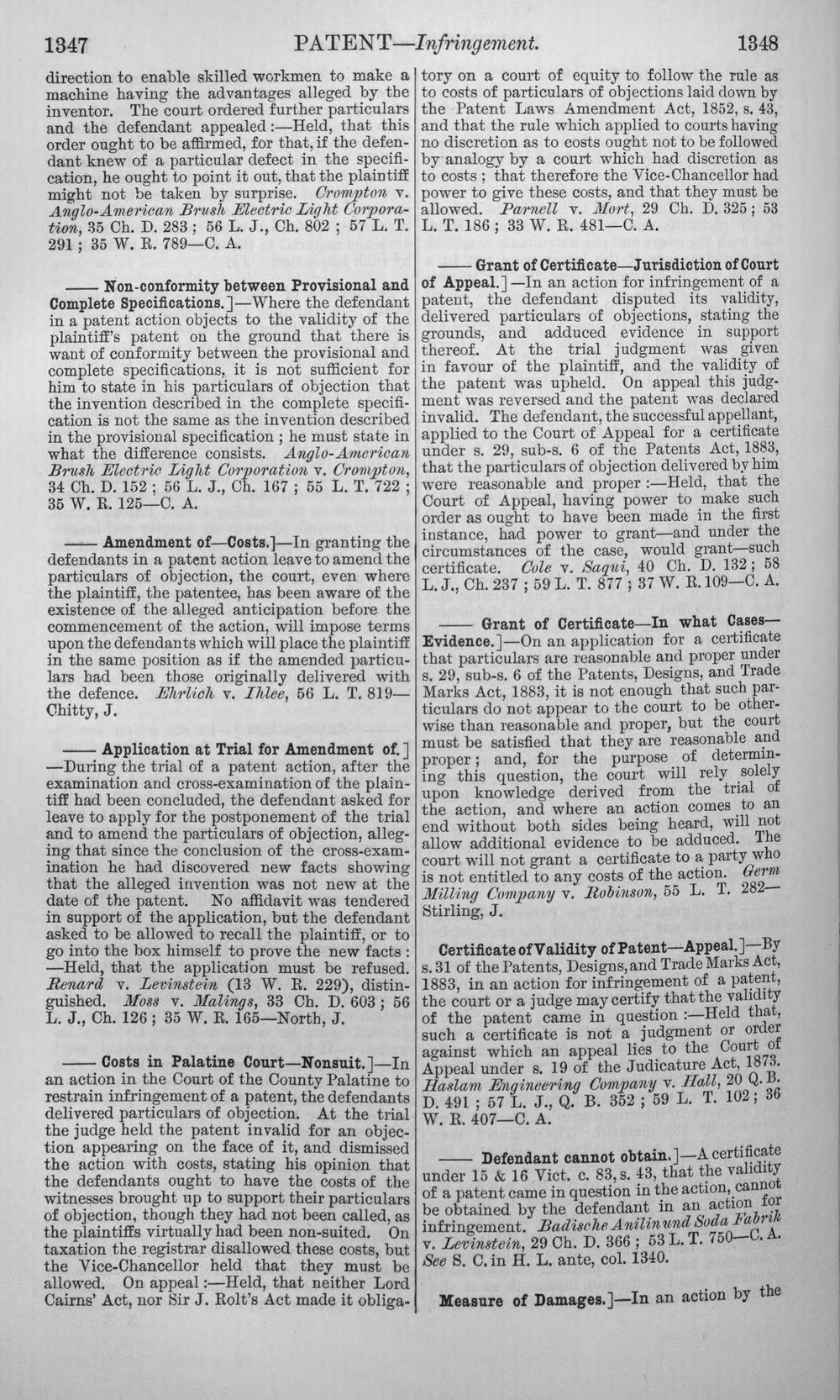 1347 PATENT—Infringement. 1348

direction to enable skilled workmen to make a machine having the advantages alleged by the inventor. The court ordered further particulars and the defendant appealed:—Held, that this order ought to be affirmed, for that, if the defendant knew of a particular defect in the specification, he ought to point it out, that the plaintiff might not be taken by surprise. Crompton v. Anglo-American Brush Electric Light Corporation, 35 Ch. D. 283; 56 L. J., Ch. 802; 57 L. T. 291; 35 W. R. 789—C. A.

—— Non-conformity between Provisional and Complete Specifications.]—Where the defendant in a patent action objects to the validity of the plaintiff's patent on the ground that there is want of conformity between the provisional and complete specifications, it is not sufficient for him to state in his particulars of objection that the invention described in the complete specification is not the same as the invention described in the provisional specification; he must state in what the difference consists. Anglo-American Brush Electric Light Corporation v. Crompton, 34 Ch. D. 152; 56 L. J., Ch. 167; 55 L. T. 722; 35 W. R. 125—C. A.

—— Amendment of—Costs.]—In granting the defendants in a patent action leave to amend the particulars of objection, the court, even where the plaintiff, the patentee, has been aware of the existence of the alleged anticipation before the commencement of the action, will impose terms upon the defendants which will place the plaintiff in the same position as if the amended particulars had been those originally delivered with the defence. Ehrlich v. Ihlee, 56 L. T. 819—Chitty, J.

—— Application at Trial for Amendment of.]—During the trial of a patent action, after the examination and cross-examination of the plaintiff had been concluded, the defendant asked for leave to apply for the postponement of the trial and to amend the particulars of objection, alleging that since the conclusion of the cross-examination he had discovered new facts showing that the alleged invention was not new at the date of the patent. No affidavit was tendered in support of the application, but the defendant asked to be allowed to recall the plaintiff, or to go into the box himself to prove the new facts:—Held, that the application must be refused. Renard v. Levinstein (13 W. R. 229), distinguished. Moss v. Malings, 33 Ch. D. 603; 56 L. J., Ch. 126; 35 W. R. 165—North, J.

—— Costs in Palatine Court—Nonsuit.]—In an action in the Court of the County Palatine to restrain infringement of a patent, the defendants delivered particulars of objection. At the trial the judge held the patent invalid for an objection appearing on the face of it, and dismissed the action with costs, stating his opinion that the defendants ought to have the costs of the witnesses brought up to support their particulars of objection, though they had not been called, as the plaintiffs virtually had been non-suited. On taxation the registrar disallowed these costs, but the Vice-Chancellor held that they must be allowed. On appeal:—Held, that neither Lord Cairns' Act, nor Sir J. Rolt's Act made it obligatory on a court of equity to follow the rule as to costs of particulars of objections laid down by the Patent Laws Amendment Act, 1852, s. 43, and that the rule which applied to courts having no discretion as to costs ought not to be followed by analogy by a court which had discretion as to costs; that therefore the Vice-Chancellor had power to give these costs, and that they must be allowed. Parnell v. Mort, 29 Ch. D. 325; 53 L. T. 186; 33 W. R. 481—C. A.

—— Grant of Certificate—Jurisdiction of Court of Appeal.]—In an action for infringement of a patent, the defendant disputed its validity, delivered particulars of objections, stating the grounds, and adduced evidence in support thereof. At the trial judgment was given in favour of the plaintiff, and the validity of the patent was upheld. On appeal this judgment was reversed and the patent was declared invalid. The defendant, the successful appellant, applied to the Court of Appeal for a certificate under s. 29, sub-s. 6 of the Patents Act, 1883, that the particulars of objection delivered by him were reasonable and proper:—Held, that the Court of Appeal, having power to make such order as ought to have been made in the first instance, had power to grant—and under the circumstances of the case, would grant—such certificate. Cole v. Saqui, 40 Ch. D. 132; 58 L. J., Ch. 237; 59 L. T. 877; 37 W. R. 109—C. A.

—— Grant of Certificate—In what Cases—Evidence.]—On an application for a certificate that particulars are reasonable and proper under s. 29, sub-s. 6 of the Patents, Designs, and Trade Marks Act, 1883, it is not enough that such particulars do not appear to the court to be otherwise than reasonable and proper, but the court must be satisfied that they are reasonable and proper; and, for the purpose of determining this question, the court will rely solely upon knowledge derived from the trial of the action, and where an action comes to an end without both sides being heard, will not allow additional evidence to be adduced. The court will not grant a certificate to a party who is not entitled to any costs of the action. Germ Milling Company v. Robinson, 55 L. T. 282—Stirling, J.

Certificate of Validity of Patent—Appeal.]—By s. 31 of the Patents, Designs, and Trade Marks Act, 1883, in an action for infringement of a patent, the court or a judge may certify that the validity of the patent came in question:—Held that, such a certificate is not a judgment or order against which an appeal lies to the Court of Appeal under s. 19 of the Judicature Act, 1873. Haslam Engineering Company v. Hall, 20 Q. B. D. 491; 57 L. J., Q. B. 352; 59 L. T. 102; 36 W. R. 407—C. A.

—— Defendant cannot obtain.]—A certificate under 15 & 16 Vict. c. 83, s. 43, that the validity of a patent came in question in the action, cannot be obtained by the defendant in an action for infringement. Badische Anilin und Soda Fabrik v. Levinstein, 29 Ch. D. 366; 53 L. T. 750—C. A. See S. C. in H. L. ante, col. 1340.

Measure of Damages.]—In an action by the